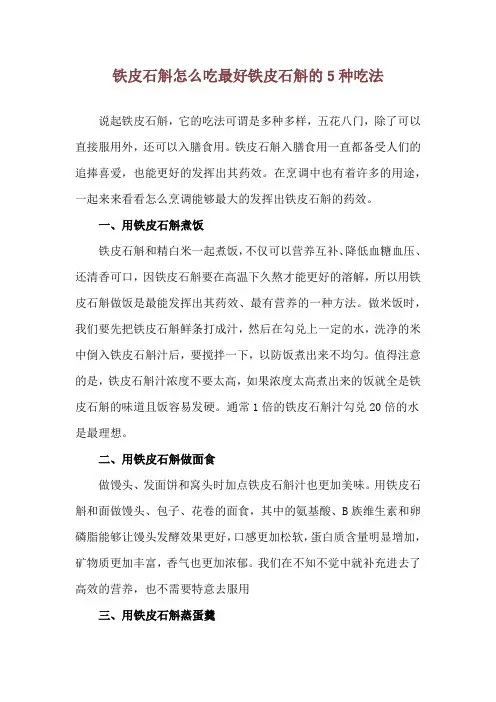 铁皮石斛怎么吃最好铁皮石斛的 5 种吃法

说起铁皮石斛，它的吃法可谓是多种多样，五花八门，除了可以直接服用外，还可以入膳食用。铁皮石斛入膳食用一直都备受人们的追捧喜爱，也能更好的发挥出其药效。在烹调中也有着许多的用途，一起来来看看怎么烹调能够最大的发挥出铁皮石斛的药效。

一、用铁皮石斛煮饭

铁皮石斛和精白米一起煮饭，不仅可以营养互补、降低血糖血压、还清香可口，因铁皮石斛要在高温下久熬才能更好的溶解，所以用铁皮石斛做饭是最能发挥出其药效、最有营养的一种方法。做米饭时，我们要先把铁皮石斛鲜条打成汁，然后在勾兑上一定的水，洗净的米中倒入铁皮石斛汁后，要搅拌一下，以防饭煮出来不均匀。值得注意的是，铁皮石斛汁浓度不要太高，如果浓度太高煮出来的饭就全是铁皮石斛的味道且饭容易发硬。通常 1 倍的铁皮石斛汁勾兑 20 倍的水是最理想。

二、用铁皮石斛做面食

做馒头、发面饼和窝头时加点铁皮石斛汁也更加美味。用铁皮石斛和面做馒头、包子、花卷的面食，其中的氨基酸、B 族维生素和卵磷脂能够让馒头发酵效果更好，口感更加松软，蛋白质含量明显增加，矿物质更加丰富，香气也更加浓郁。我们在不知不觉中就补充进去了高效的营养，也不需要特意去服用

三、用铁皮石斛蒸蛋羹